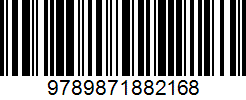 9789871882168